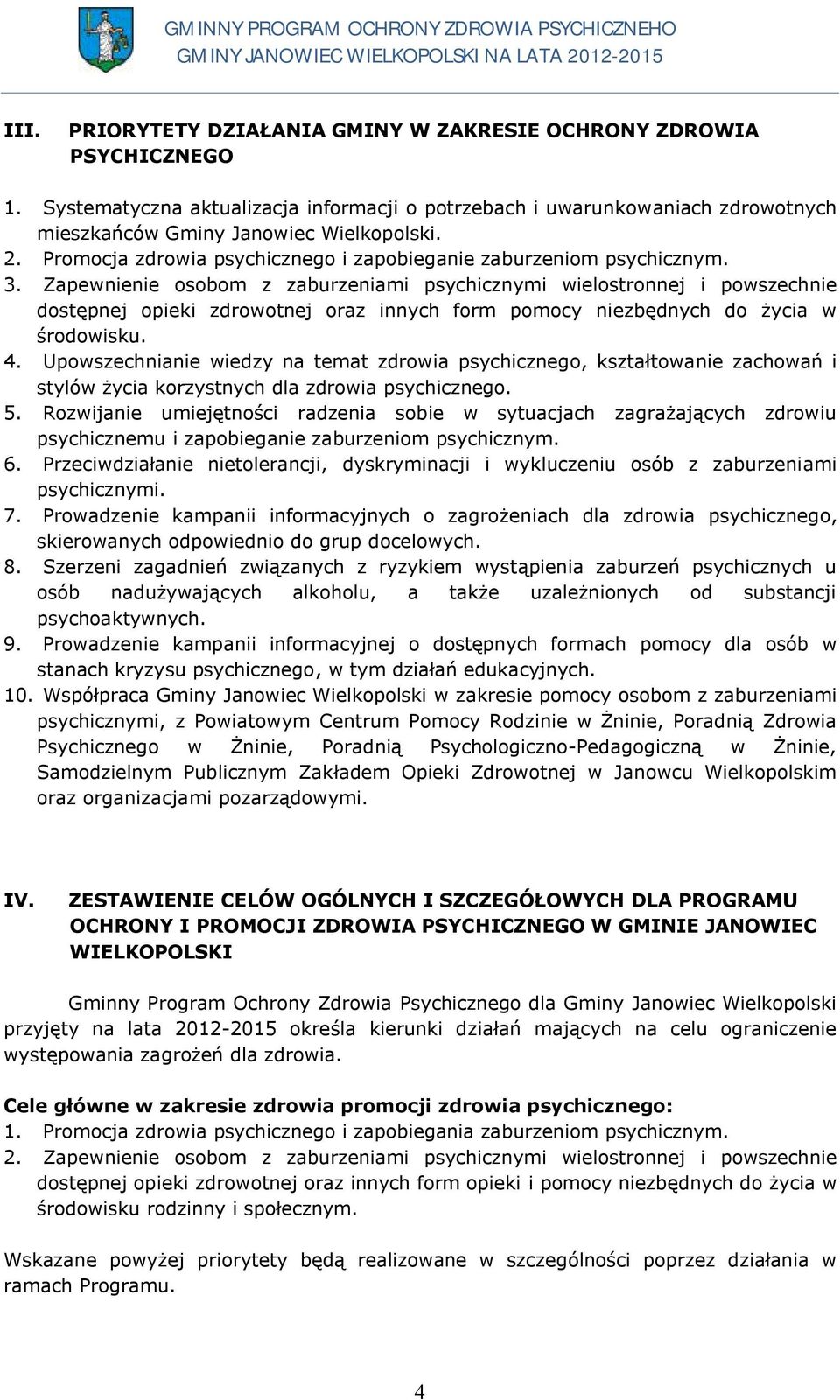 GMINNY PROGRAM OCHRONY ZDROWIA PSYCHICZNEHO
GMINY JANOWIEC WIELKOPOLSKI NA LATA 2012-2015

III. PRIORYTETY DZIAŁANIA GMINY W ZAKRESIE OCHRONY ZDROWIA PSYCHICZNEGO

1. Systematyczna aktualizacja informacji o potrzebach i uwarunkowaniach zdrowotnych mieszkańców Gminy Janowiec Wielkopolski.
2. Promocja zdrowia psychicznego i zapobieganie zaburzeniom psychicznym.
3. Zapewnienie osobom z zaburzeniami psychicznymi wielostronnej i powszechnie dostępnej opieki zdrowotnej oraz innych form pomocy niezbędnych do życia w środowisku.
4. Upowszechnianie wiedzy na temat zdrowia psychicznego, kształtowanie zachowań i stylów życia korzystnych dla zdrowia psychicznego.
5. Rozwijanie umiejętności radzenia sobie w sytuacjach zagrażających zdrowiu psychicznemu i zapobieganie zaburzeniom psychicznym.
6. Przeciwdziałanie nietolerancji, dyskryminacji i wykluczeniu osób z zaburzeniami psychicznymi.
7. Prowadzenie kampanii informacyjnych o zagrożeniach dla zdrowia psychicznego, skierowanych odpowiednio do grup docelowych.
8. Szerzeni zagadnień związanych z ryzykiem wystąpienia zaburzeń psychicznych u osób nadużywających alkoholu, a także uzależnionych od substancji psychoaktywnych.
9. Prowadzenie kampanii informacyjnej o dostępnych formach pomocy dla osób w stanach kryzysu psychicznego, w tym działań edukacyjnych.
10. Współpraca Gminy Janowiec Wielkopolski w zakresie pomocy osobom z zaburzeniami psychicznymi, z Powiatowym Centrum Pomocy Rodzinie w Żninie, Poradnią Zdrowia Psychicznego w Żninie, Poradnią Psychologiczno-Pedagogiczną w Żninie, Samodzielnym Publicznym Zakładem Opieki Zdrowotnej w Janowcu Wielkopolskim oraz organizacjami pozarządowymi.

IV. ZESTAWIENIE CELÓW OGÓLNYCH I SZCZEGÓŁOWYCH DLA PROGRAMU OCHRONY I PROMOCJI ZDROWIA PSYCHICZNEGO W GMINIE JANOWIEC WIELKOPOLSKI

Gminny Program Ochrony Zdrowia Psychicznego dla Gminy Janowiec Wielkopolski przyjęty na lata 2012-2015 określa kierunki działań mających na celu ograniczenie występowania zagrożeń dla zdrowia.

Cele główne w zakresie zdrowia promocji zdrowia psychicznego:
1. Promocja zdrowia psychicznego i zapobiegania zaburzeniom psychicznym.
2. Zapewnienie osobom z zaburzeniami psychicznymi wielostronnej i powszechnie dostępnej opieki zdrowotnej oraz innych form opieki i pomocy niezbędnych do życia w środowisku rodzinny i społecznym.

Wskazane powyżej priorytety będą realizowane w szczególności poprzez działania w ramach Programu.

4